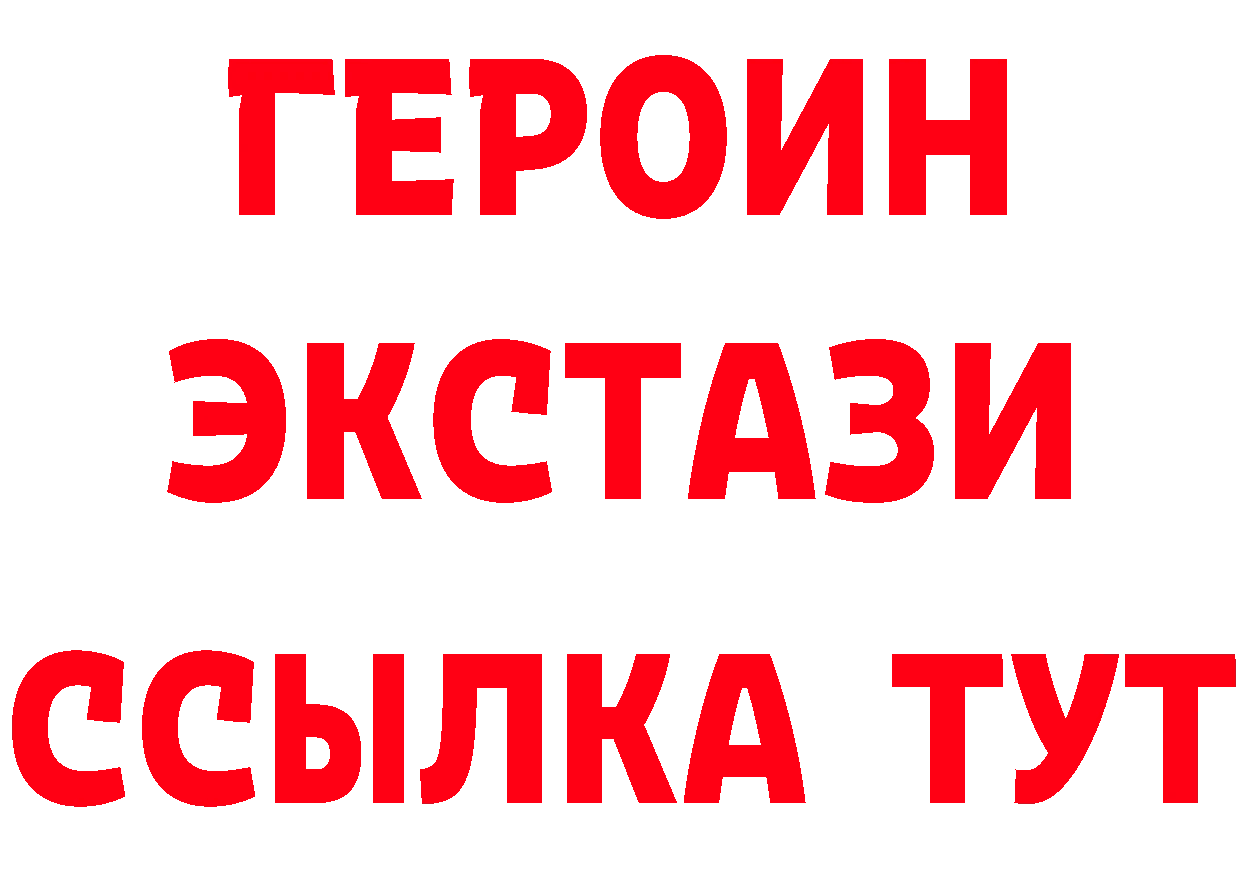 ГЕРОИН
ЭКСТАЗИ
ССЫЛКА ТУТ